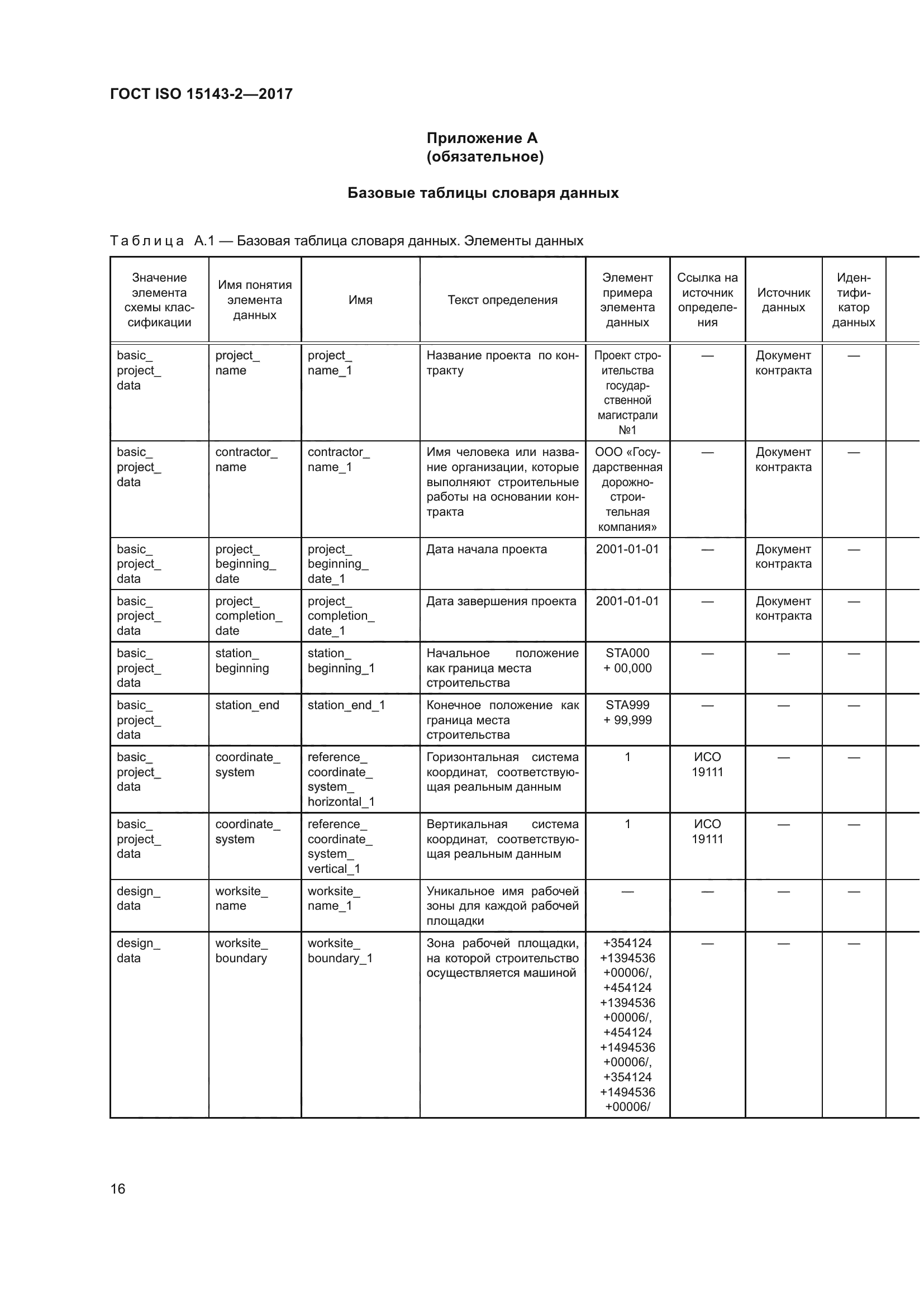 ГОСТ ISO 15143-2—2017

Приложение А
(обязательное)

Базовые таблицы словаря данных

Таблица А.1 — Базовая таблица словаря данных. Элементы данных

| Значение элемента схемы классификации | Имя понятия элемента данных | Имя | Текст определения | Элемент примера элемента данных | Ссылка на источник определения | Источник данных | Идентификатор данных |
|---|---|---|---|---|---|---|---|
| basic_ project_ data | project_ name | project_ name_1 | Название проекта по контракту | Проект строительства государственной магистрали №1 | — | Документ контракта | — |
| basic_ project_ data | contractor_ name | contractor_ name_1 | Имя человека или название организации, которые выполняют строительные работы на основании контракта | ООО «Государственная дорожно-строительная компания» | — | Документ контракта | — |
| basic_ project_ data | project_ beginning_ date | project_ beginning_ date_1 | Дата начала проекта | 2001-01-01 | — | Документ контракта | — |
| basic_ project_ data | project_ completion_ date | project_ completion_ date_1 | Дата завершения проекта | 2001-01-01 | — | Документ контракта | — |
| basic_ project_ data | station_ beginning | station_ beginning_1 | Начальное положение как граница места строительства | STA000 + 00,000 | — | — | — |
| basic_ project_ data | station_end | station_end_1 | Конечное положение как граница места строительства | STA999 + 99,999 | — | — | — |
| basic_ project_ data | coordinate_ system | reference_ coordinate_ system_ horizontal_1 | Горизонтальная система координат, соответствующая реальным данным | 1 | ИСО 19111 | — | — |
| basic_ project_ data | coordinate_ system | reference_ coordinate_ system_ vertical_1 | Вертикальная система координат, соответствующая реальным данным | 1 | ИСО 19111 | — | — |
| design_ data | worksite_ name | worksite_ name_1 | Уникальное имя рабочей зоны для каждой рабочей площадки | — | — | — | — |
| design_ data | worksite_ boundary | worksite_ boundary_1 | Зона рабочей площадки, на которой строительство осуществляется машиной | +354124 +1394536 +00006/, +454124 +1394536 +00006/, +454124 +1494536 +00006/, +354124 +1494536 +00006/ | — | — | — |

16